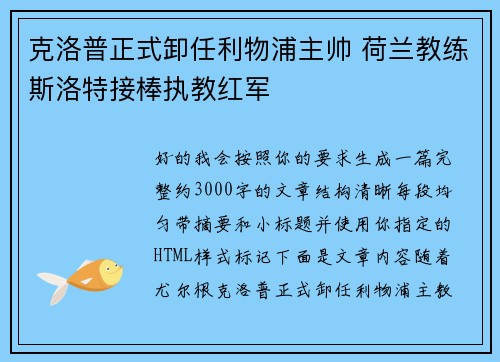 克洛普正式卸任利物浦主帅 荷兰教练斯洛特接棒执教红军

好的我会按照你的要求生成一篇完整约3000字的文章结构清晰每段均匀带摘要和小标题并使用你指定的HTML样式标记下面是文章内容随着尤尔根克洛普正式卸任利物浦主教